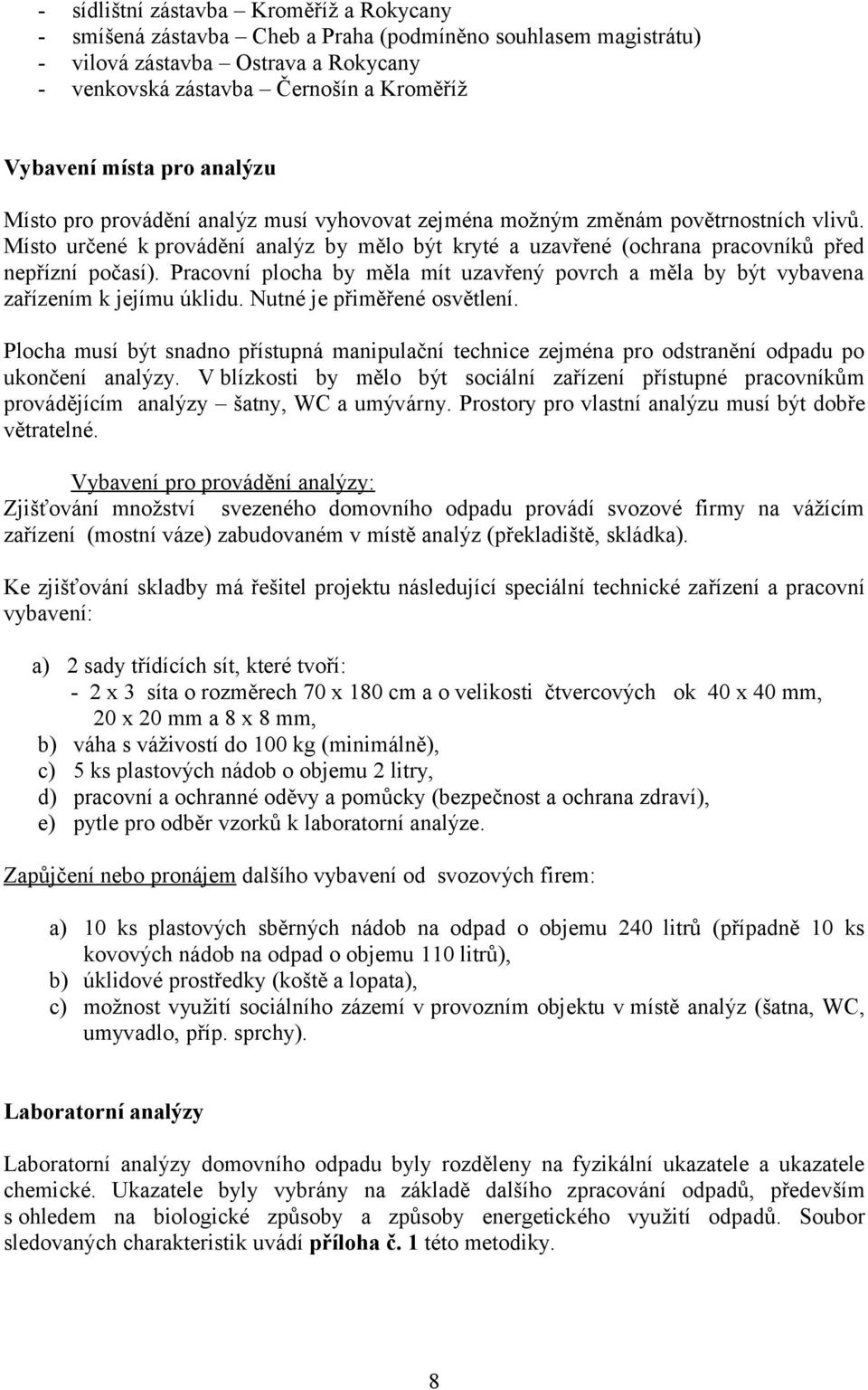 - sídlištní zástavba – Kroměříž a Rokycany
- smíšená zástavba – Cheb a Praha (podmíněno souhlasem magistrátu)
- vilová zástavba – Ostrava a Rokycany
- venkovská zástavba – Černošín a Kroměříž

Vybavení místa pro analýzu

Místo pro provádění analýz musí vyhovovat zejména možným změnám povětrnostních vlivů. Místo určené k provádění analýz by mělo být kryté a uzavřené (ochrana pracovníků před nepřízní počasí). Pracovní plocha by měla mít uzavřený povrch a měla by být vybavena zařízením k jejímu úklidu. Nutné je přiměřené osvětlení.

Plocha musí být snadno přístupná manipulační technice zejména pro odstranění odpadu po ukončení analýzy. V blízkosti by mělo být sociální zařízení přístupné pracovníkům provádějícím analýzy – šatny, WC a umývárny. Prostory pro vlastní analýzu musí být dobře větratelné.

Vybavení pro provádění analýzy:
Zjišťování množství svezeného domovního odpadu provádí svozové firmy na vážícím zařízení (mostní váze) zabudovaném v místě analýz (překladiště, skládka).

Ke zjišťování skladby má řešitel projektu následující speciální technické zařízení a pracovní vybavení:

a) 2 sady třídících sít, které tvoří:
- 2 x 3 síta o rozměrech 70 x 180 cm a o velikosti čtvercových ok 40 x 40 mm, 20 x 20 mm a 8 x 8 mm,
b) váha s váživostí do 100 kg (minimálně),
c) 5 ks plastových nádob o objemu 2 litry,
d) pracovní a ochranné oděvy a pomůcky (bezpečnost a ochrana zdraví),
e) pytle pro odběr vzorků k laboratorní analýze.

Zapůjčení nebo pronájem dalšího vybavení od svozových firem:

a) 10 ks plastových sběrných nádob na odpad o objemu 240 litrů (případně 10 ks kovových nádob na odpad o objemu 110 litrů),
b) úklidové prostředky (koště a lopata),
c) možnost využití sociálního zázemí v provozním objektu v místě analýz (šatna, WC, umyvadlo, příp. sprchy).

Laboratorní analýzy

Laboratorní analýzy domovního odpadu byly rozděleny na fyzikální ukazatele a ukazatele chemické. Ukazatele byly vybrány na základě dalšího zpracování odpadů, především s ohledem na biologické způsoby a způsoby energetického využití odpadů. Soubor sledovaných charakteristik uvádí příloha č. 1 této metodiky.

8